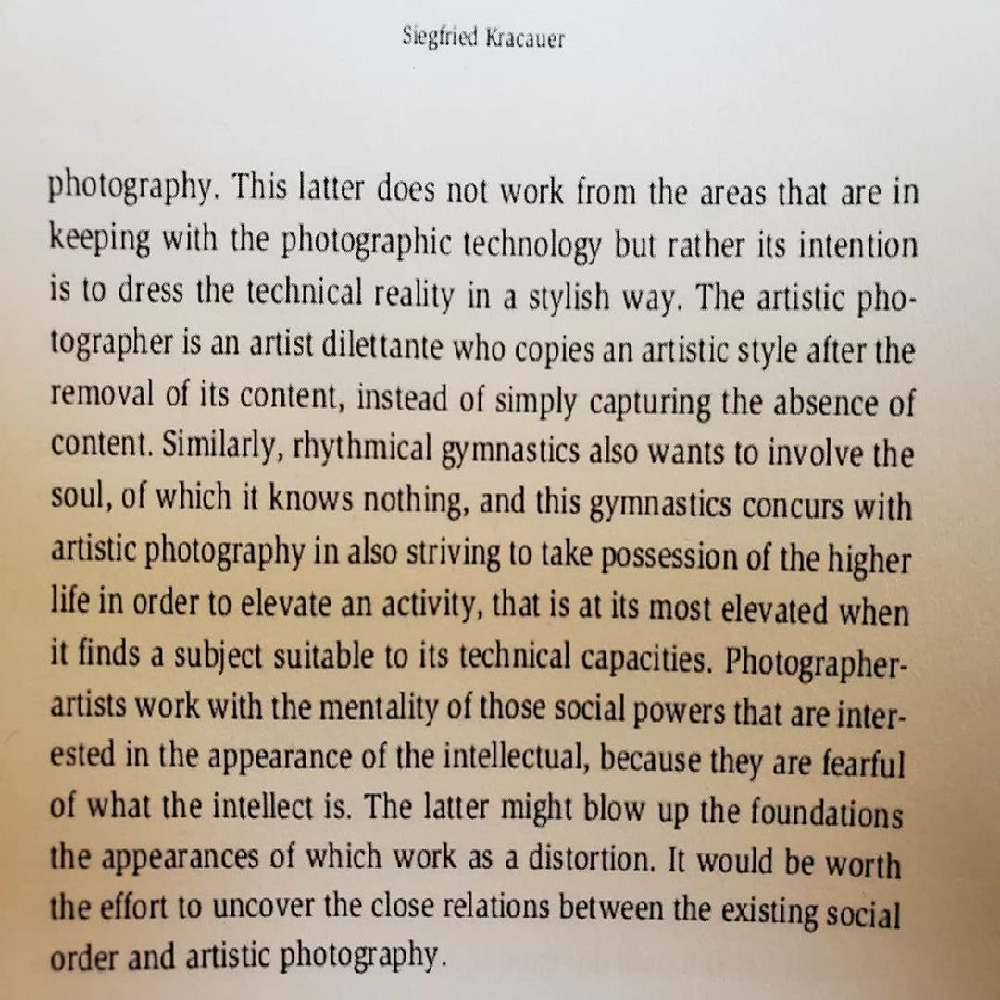 Siegfried Kracauer

photography. This latter does not work from the areas that are in keeping with the photographic technology but rather its intention is to dress the technical reality in a stylish way. The artistic photographer is an artist dilettante who copies an artistic style after the removal of its content, instead of simply capturing the absence of content. Similarly, rhythmical gymnastics also wants to involve the soul, of which it knows nothing, and this gymnastics concurs with artistic photography in also striving to take possession of the higher life in order to elevate an activity, that is at its most elevated when it finds a subject suitable to its technical capacities. Photographer-artists work with the mentality of those social powers that are interested in the appearance of the intellectual, because they are fearful of what the intellect is. The latter might blow up the foundations the appearances of which work as a distortion. It would be worth the effort to uncover the close relations between the existing social order and artistic photography.